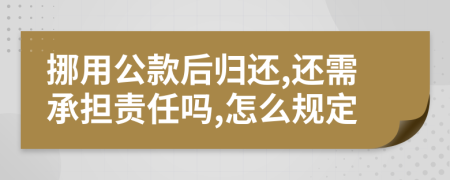 挪用公款后归还,还需承担责任吗,怎么规定